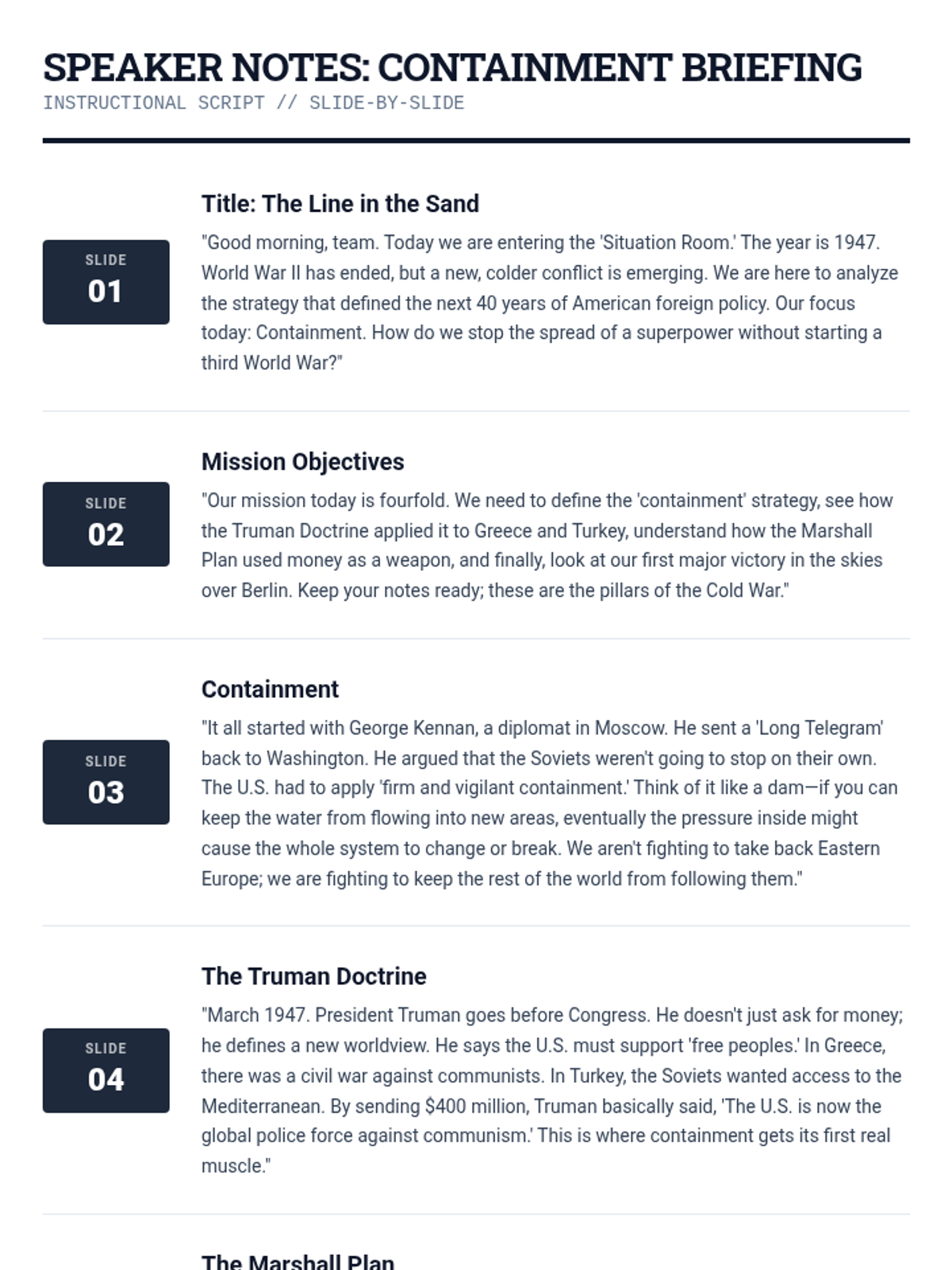 SPEAKER NOTES: CONTAINMENT BRIEFING
INSTRUCTIONAL SCRIPT // SLIDE-BY-SLIDE

SLIDE
01

Title: The Line in the Sand

"Good morning, team. Today we are entering the 'Situation Room.' The year is 1947. World War II has ended, but a new, colder conflict is emerging. We are here to analyze the strategy that defined the next 40 years of American foreign policy. Our focus today: Containment. How do we stop the spread of a superpower without starting a third World War?"

SLIDE
02

Mission Objectives

"Our mission today is fourfold. We need to define the 'containment' strategy, see how the Truman Doctrine applied it to Greece and Turkey, understand how the Marshall Plan used money as a weapon, and finally, look at our first major victory in the skies over Berlin. Keep your notes ready; these are the pillars of the Cold War."

SLIDE
03

Containment

"It all started with George Kennan, a diplomat in Moscow. He sent a 'Long Telegram' back to Washington. He argued that the Soviets weren't going to stop on their own. The U.S. had to apply 'firm and vigilant containment.' Think of it like a dam—if you can keep the water from flowing into new areas, eventually the pressure inside might cause the whole system to change or break. We aren't fighting to take back Eastern Europe; we are fighting to keep the rest of the world from following them."

SLIDE
04

The Truman Doctrine

"March 1947. President Truman goes before Congress. He doesn't just ask for money; he defines a new worldview. He says the U.S. must support 'free peoples.' In Greece, there was a civil war against communists. In Turkey, the Soviets wanted access to the Mediterranean. By sending $400 million, Truman basically said, 'The U.S. is now the global police force against communism.' This is where containment gets its first real muscle."

The Marshall Plan